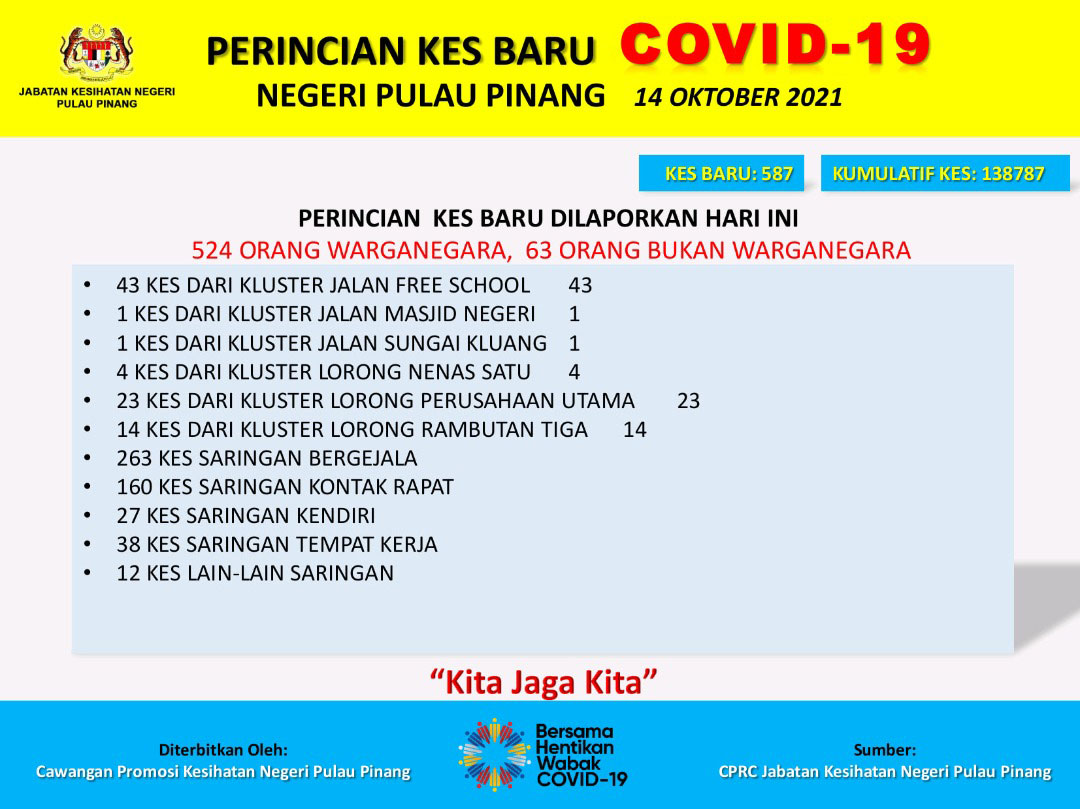 JABATAN KESIHATAN NEGERI PULAU PINANG

PERINCIAN KES BARU COVID-19

NEGERI PULAU PINANG 14 OKTOBER 2021

KES BARU: 587

KUMULATIF KES: 138787

PERINCIAN KES BARU DILAPORKAN HARI INI

524 ORANG WARGANEGARA, 63 ORANG BUKAN WARGANEGARA

• 43 KES DARI KLUSTER JALAN FREE SCHOOL 43
• 1 KES DARI KLUSTER JALAN MASJID NEGERI 1
• 1 KES DARI KLUSTER JALAN SUNGAI KLUANG 1
• 4 KES DARI KLUSTER LORONG NENAS SATU 4
• 23 KES DARI KLUSTER LORONG PERUSAHAAN UTAMA 23
• 14 KES DARI KLUSTER LORONG RAMBUTAN TIGA 14
• 263 KES SARINGAN BERGEJALA
• 160 KES SARINGAN KONTAK RAPAT
• 27 KES SARINGAN KENDIRI
• 38 KES SARINGAN TEMPAT KERJA
• 12 KES LAIN-LAIN SARINGAN

"Kita Jaga Kita"

Diterbitkan Oleh:
Cawangan Promosi Kesihatan Negeri Pulau Pinang

Bersama Hentikan Wabak COVID-19

Sumber:
CPRC Jabatan Kesihatan Negeri Pulau Pinang